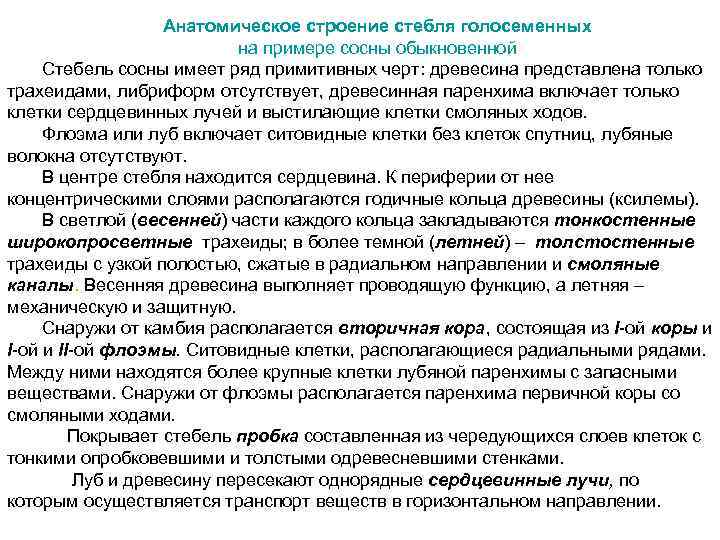 Анатомическое строение стебля голосеменных
на примере сосны обыкновенной

Стебель сосны имеет ряд примитивных черт: древесина представлена только трахеидами, либриформ отсутствует, древесинная паренхима включает только клетки сердцевинных лучей и выстилающие клетки смоляных ходов.

Флоэма или луб включает ситовидные клетки без клеток спутниц, лубяные волокна отсутствуют.

В центре стебля находится сердцевина. К периферии от нее концентрическими слоями располагаются годичные кольца древесины (ксилемы).

В светлой (весенней) части каждого кольца закладываются тонкостенные широкопросветные трахеиды; в более темной (летней) – толстостенные трахеиды с узкой полостью, сжатые в радиальном направлении и смоляные каналы. Весенняя древесина выполняет проводящую функцию, а летняя – механическую и защитную.

Снаружи от камбия располагается вторичная кора, состоящая из I-ой коры и I-ой и II-ой флоэмы. Ситовидные клетки, располагающиеся радиальными рядами. Между ними находятся более крупные клетки лубяной паренхимы с запасными веществами. Снаружи от флоэмы располагается паренхима первичной коры со смоляными ходами.

Покрывает стебель пробка составленная из чередующихся слоев клеток с тонкими опробковевшими и толстыми одревесневшими стенками.

Луб и древесину пересекают однорядные сердцевинные лучи, по которым осуществляется транспорт веществ в горизонтальном направлении.